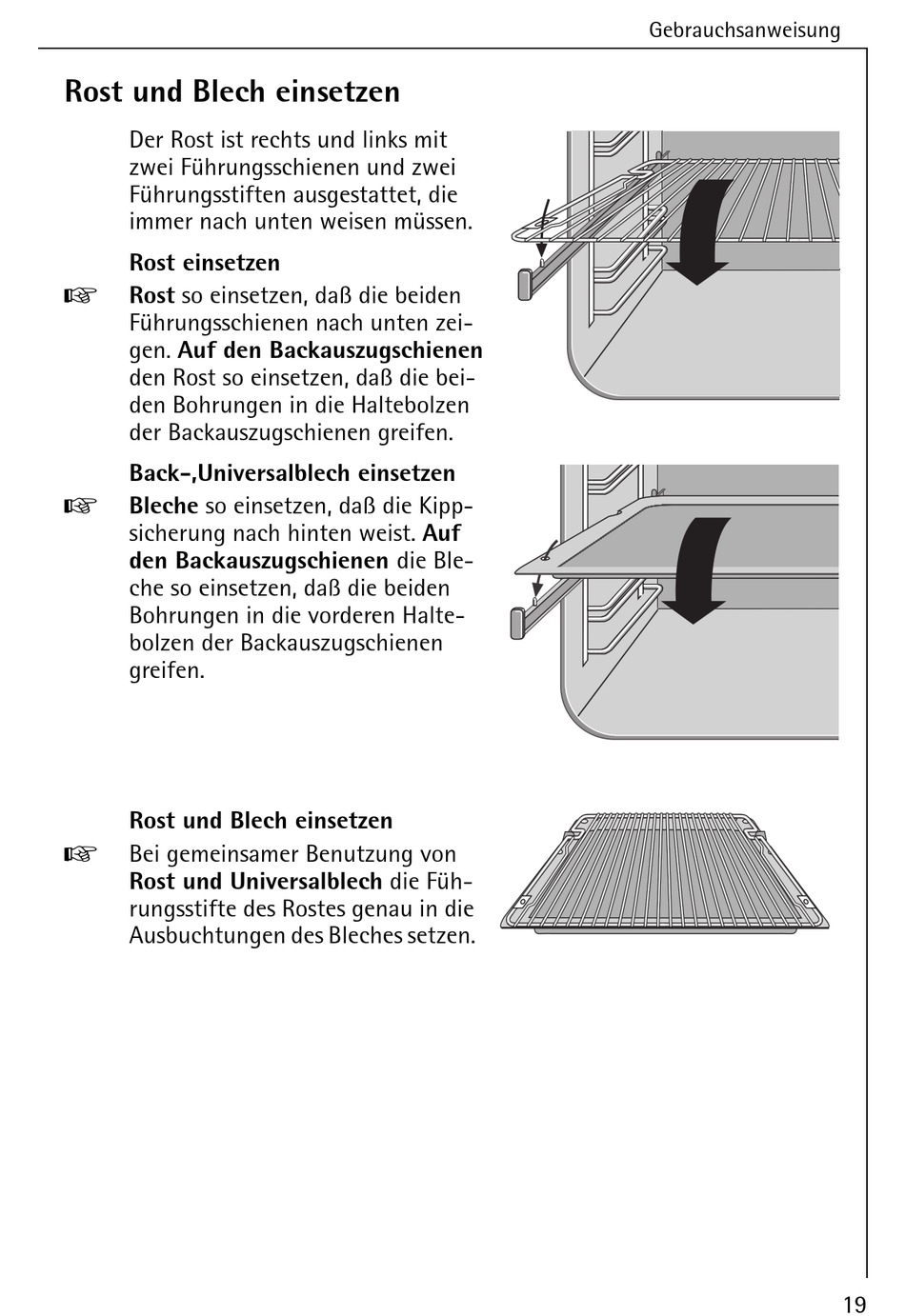 Gebrauchsanweisung

Rost und Blech einsetzen

Der Rost ist rechts und links mit zwei Führungsschienen und zwei Führungsstiften ausgestattet, die immer nach unten weisen müssen.

Rost einsetzen

☞ Rost so einsetzen, daß die beiden Führungsschienen nach unten zeigen. Auf den Backauszugschienen den Rost so einsetzen, daß die beiden Bohrungen in die Haltebolzen der Backauszugschienen greifen.

Back-,Universalblech einsetzen

☞ Bleche so einsetzen, daß die Kippsicherung nach hinten weist. Auf den Backauszugschienen die Bleche so einsetzen, daß die beiden Bohrungen in die vorderen Haltebolzen der Backauszugschienen greifen.

Rost und Blech einsetzen

☞ Bei gemeinsamer Benutzung von Rost und Universalblech die Führungsstifte des Rostes genau in die Ausbuchtungen des Bleches setzen.

19